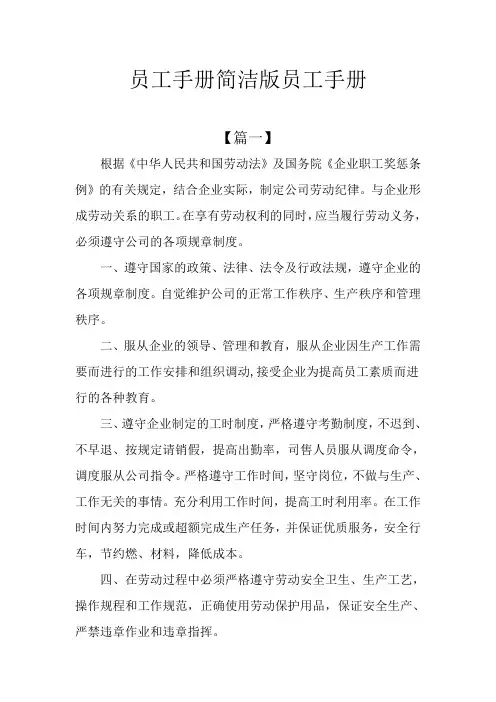 员工手册简洁版员工手册

【篇一】

根据《中华人民共和国劳动法》及国务院《企业职工奖惩条例》的有关规定，结合企业实际，制定公司劳动纪律。与企业形成劳动关系的职工。在享有劳动权利的同时，应当履行劳动义务，必须遵守公司的各项规章制度。

一、遵守国家的政策、法律、法令及行政法规，遵守企业的各项规章制度。自觉维护公司的正常工作秩序、生产秩序和管理秩序。

二、服从企业的领导、管理和教育，服从企业因生产工作需要而进行的工作安排和组织调动，接受企业为提高员工素质而进行的各种教育。

三、遵守企业制定的工时制度，严格遵守考勤制度，不迟到、不早退、按规定请销假，提高出勤率，司售人员服从调度命令，调度服从公司指令。严格遵守工作时间，坚守岗位，不做与生产、工作无关的事情。充分利用工作时间，提高工时利用率。在工作时间内努力完成或超额完成生产任务，并保证优质服务，安全行车，节约燃、材料，降低成本。

四、在劳动过程中必须严格遵守劳动安全卫生、生产工艺，操作规程和工作规范，正确使用劳动保护用品，保证安全生产、严禁违章作业和违章指挥。